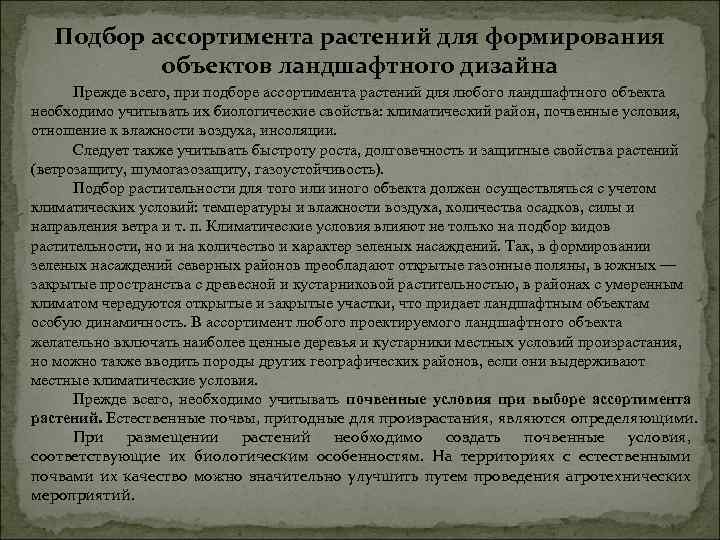 Подбор ассортимента растений для формирования объектов ландшафтного дизайна

Прежде всего, при подборе ассортимента растений для любого ландшафтного объекта необходимо учитывать их биологические свойства: климатический район, почвенные условия, отношение к влажности воздуха, инсоляции.

Следует также учитывать быстроту роста, долговечность и защитные свойства растений (ветрозащиту, шумогазозащиту, газоустойчивость).

Подбор растительности для того или иного объекта должен осуществляться с учетом климатических условий: температуры и влажности воздуха, количества осадков, силы и направления ветра и т. п. Климатические условия влияют не только на подбор видов растительности, но и на количество и характер зеленых насаждений. Так, в формировании зеленых насаждений северных районов преобладают открытые газонные поляны, в южных — закрытые пространства с древесной и кустарниковой растительностью, в районах с умеренным климатом чередуются открытые и закрытые участки, что придает ландшафтным объектам особую динамичность. В ассортимент любого проектируемого ландшафтного объекта желательно включать наиболее ценные деревья и кустарники местных условий произрастания, но можно также вводить породы других географических районов, если они выдерживают местные климатические условия.

Прежде всего, необходимо учитывать почвенные условия при выборе ассортимента растений. Естественные почвы, пригодные для произрастания, являются определяющими.

При размещении растений необходимо создать почвенные условия, соответствующие их биологическим особенностям. На территориях с естественными почвами их качество можно значительно улучшить путем проведения агротехнических мероприятий.